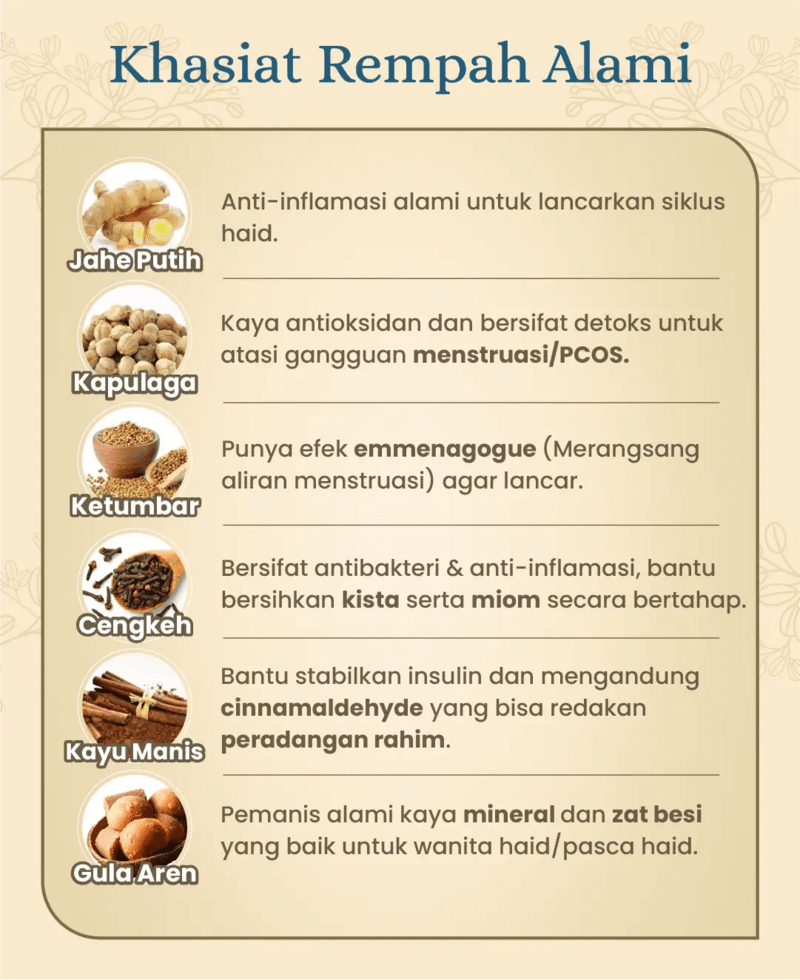 Khasiat Rempah Alami

Jahe Putih

Anti-inflamasi alami untuk lancarkan siklus haid.

Kapulaga

Kaya antioksidan dan bersifat detoks untuk atasi gangguan menstruasi/PCOS.

Ketumbar

Punya efek emmenagogue (Merangsang aliran menstruasi) agar lancar.

Cengkeh

Bersifat antibakteri & anti-inflamasi, bantu bersihkan kista serta miom secara bertahap.

Kayu Manis

Bantu stabilkan insulin dan mengandung cinnamaldehyde yang bisa redakan peradangan rahim.

Gula Aren

Pemanis alami kaya mineral dan zat besi yang baik untuk wanita haid/pasca haid.